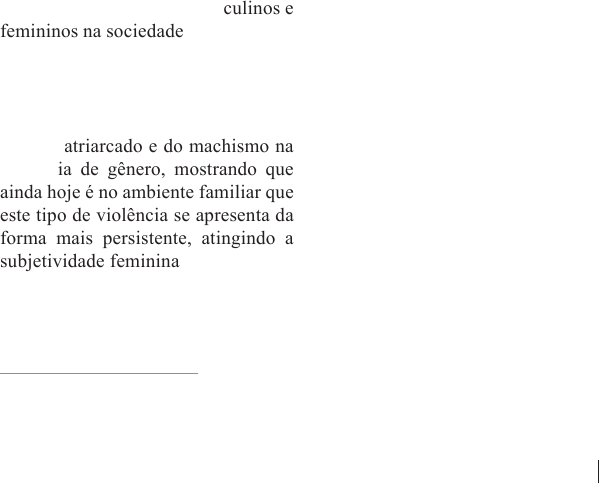 culinos e femininos na sociedade

atriarcado e do machismo na ia de gênero, mostrando que ainda hoje é no ambiente familiar que este tipo de violência se apresenta da forma mais persistente, atingindo a subjetividade feminina